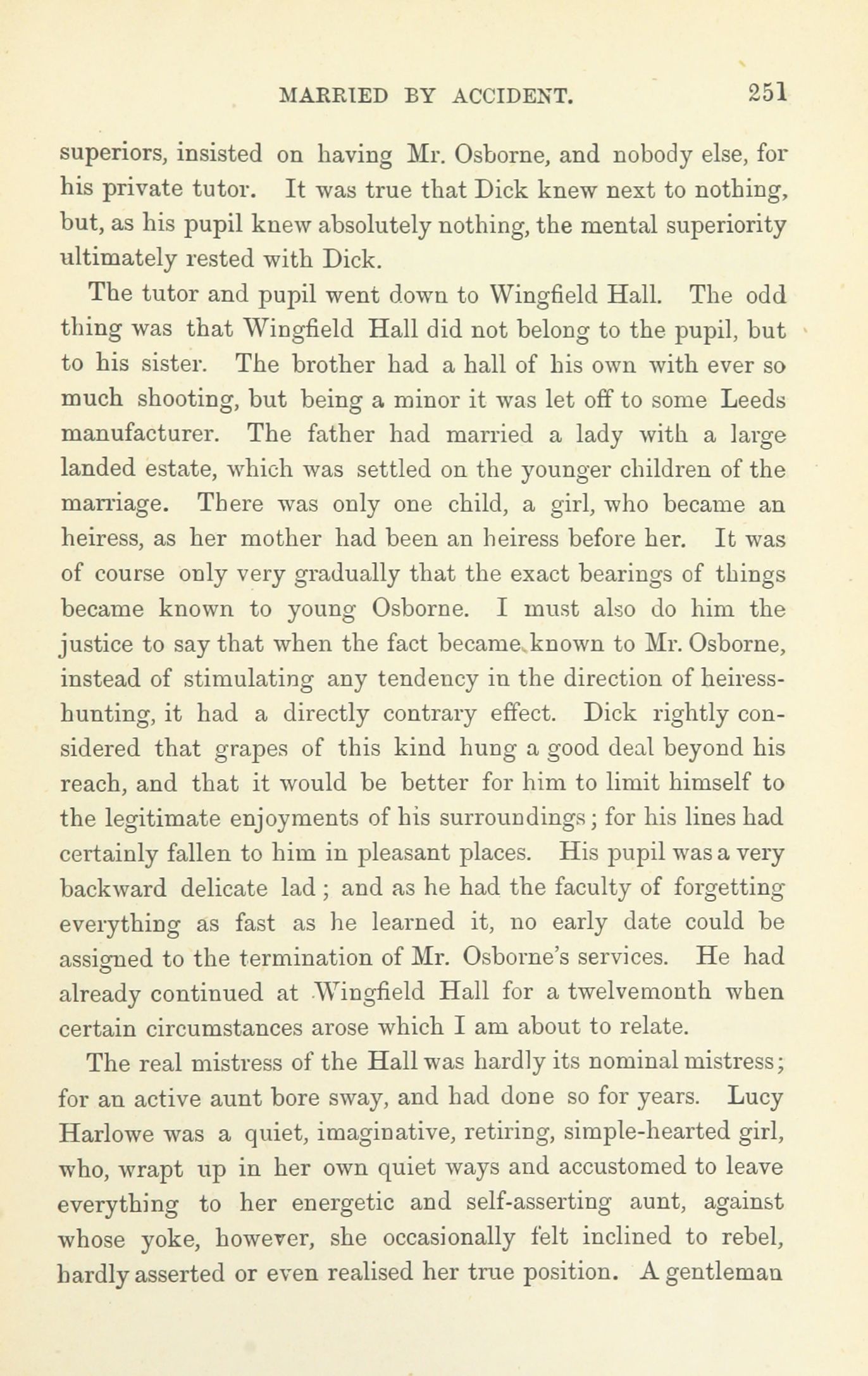 MARRIED BY ACCIDENT. 251

superiors, insisted on having Mr. Osborne, and nobody else, for his private tutor. It was true that Dick knew next to nothing, but, as his pupil knew absolutely nothing, the mental superiority ultimately rested with Dick.

The tutor and pupil went down to Wingfield Hall. The odd thing was that Wingfield Hall did not belong to the pupil, but to his sister. The brother had a hall of his own with ever so much shooting, but being a minor it was let off to some Leeds manufacturer. The father had married a lady with a large landed estate, which was settled on the younger children of the marriage. There was only one child, a girl, who became an heiress, as her mother had been an heiress before her. It was of course only very gradually that the exact bearings of things became known to young Osborne. I must also do him the justice to say that when the fact became known to Mr. Osborne, instead of stimulating any tendency in the direction of heiress-hunting, it had a directly contrary effect. Dick rightly considered that grapes of this kind hung a good deal beyond his reach, and that it would be better for him to limit himself to the legitimate enjoyments of his surroundings; for his lines had certainly fallen to him in pleasant places. His pupil was a very backward delicate lad; and as he had the faculty of forgetting everything as fast as he learned it, no early date could be assigned to the termination of Mr. Osborne's services. He had already continued at Wingfield Hall for a twelvemonth when certain circumstances arose which I am about to relate.

The real mistress of the Hall was hardly its nominal mistress; for an active aunt bore sway, and had done so for years. Lucy Harlowe was a quiet, imaginative, retiring, simple-hearted girl, who, wrapt up in her own quiet ways and accustomed to leave everything to her energetic and self-asserting aunt, against whose yoke, however, she occasionally felt inclined to rebel, hardly asserted or even realised her true position. A gentleman